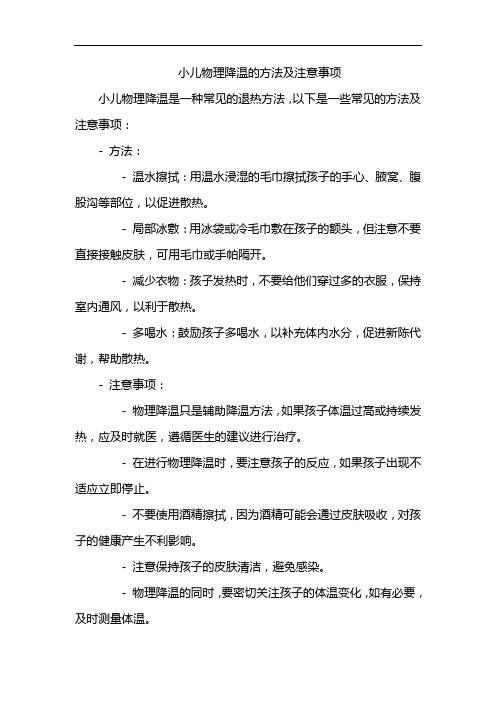 小儿物理降温的方法及注意事项

小儿物理降温是一种常见的退热方法，以下是一些常见的方法及注意事项：

- 方法：

- 温水擦拭：用温水浸湿的毛巾擦拭孩子的手心、腋窝、腹股沟等部位，以促进散热。

- 局部冰敷：用冰袋或冷毛巾敷在孩子的额头，但注意不要直接接触皮肤，可用毛巾或手帕隔开。

- 减少衣物：孩子发热时，不要给他们穿过多的衣服，保持室内通风，以利于散热。

- 多喝水：鼓励孩子多喝水，以补充体内水分，促进新陈代谢，帮助散热。

- 注意事项：

- 物理降温只是辅助降温方法，如果孩子体温过高或持续发热，应及时就医，遵循医生的建议进行治疗。

- 在进行物理降温时，要注意孩子的反应，如果孩子出现不适应立即停止。

- 不要使用酒精擦拭，因为酒精可能会通过皮肤吸收，对孩子的健康产生不利影响。

- 注意保持孩子的皮肤清洁，避免感染。

- 物理降温的同时，要密切关注孩子的体温变化，如有必要，及时测量体温。